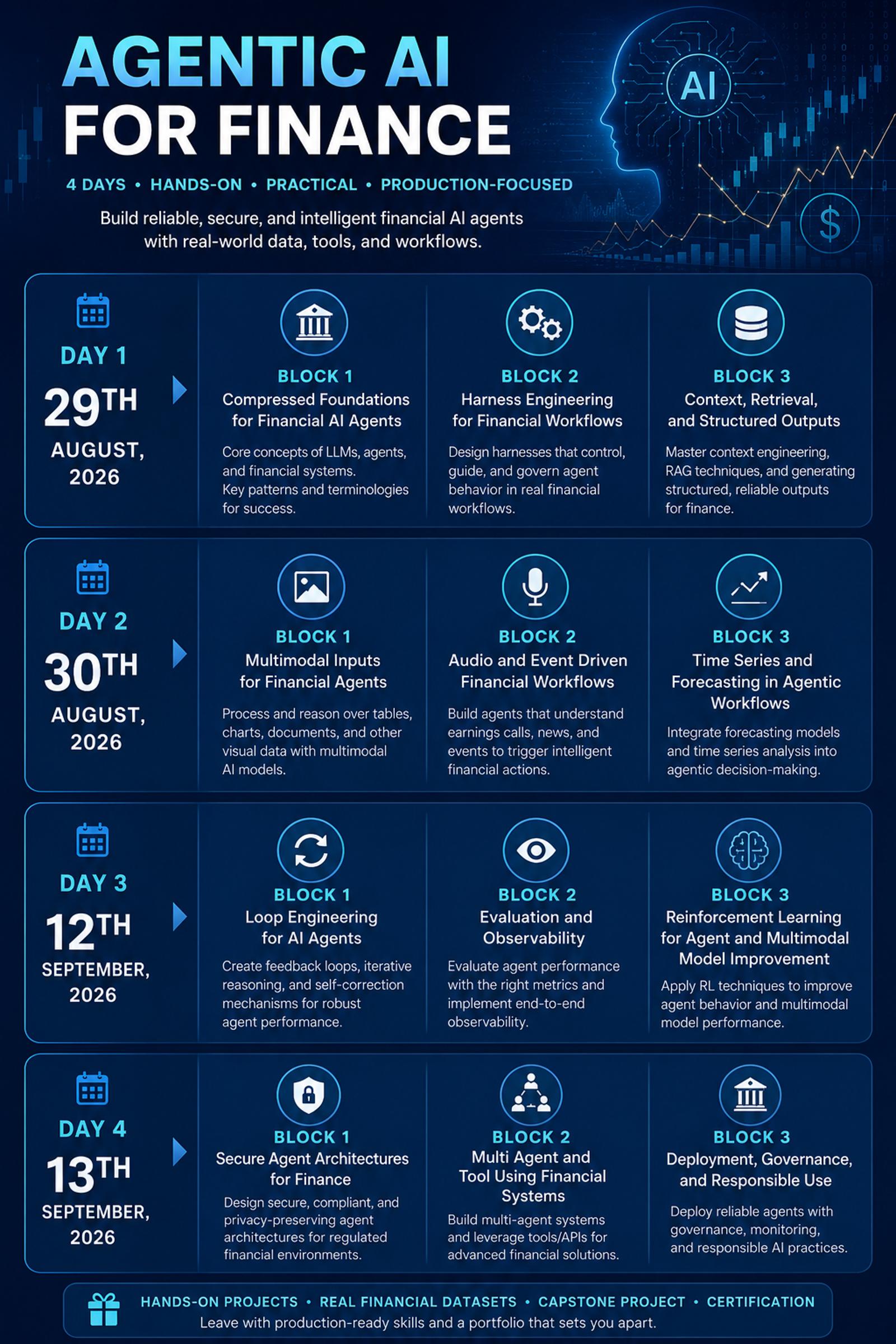 AGENTIC AI FOR FINANCE

AI

$

4 DAYS • HANDS-ON • PRACTICAL • PRODUCTION-FOCUSED

Build reliable, secure, and intelligent financial AI agents with real-world data, tools, and workflows.

DAY 1
29TH
AUGUST, 2026

BLOCK 1
Compressed Foundations for Financial AI Agents
Core concepts of LLMs, agents, and financial systems. Key patterns and terminologies for success.

BLOCK 2
Harness Engineering for Financial Workflows
Design harnesses that control, guide, and govern agent behavior in real financial workflows.

BLOCK 3
Context, Retrieval, and Structured Outputs
Master context engineering, RAG techniques, and generating structured, reliable outputs for finance.

DAY 2
30TH
AUGUST, 2026

BLOCK 1
Multimodal Inputs for Financial Agents
Process and reason over tables, charts, documents, and other visual data with multimodal AI models.

BLOCK 2
Audio and Event Driven Financial Workflows
Build agents that understand earnings calls, news, and events to trigger intelligent financial actions.

BLOCK 3
Time Series and Forecasting in Agentic Workflows
Integrate forecasting models and time series analysis into agentic decision-making.

DAY 3
12TH
SEPTEMBER, 2026

BLOCK 1
Loop Engineering for AI Agents
Create feedback loops, iterative reasoning, and self-correction mechanisms for robust agent performance.

BLOCK 2
Evaluation and Observability
Evaluate agent performance with the right metrics and implement end-to-end observability.

BLOCK 3
Reinforcement Learning for Agent and Multimodal Model Improvement
Apply RL techniques to improve agent behavior and multimodal model performance.

DAY 4
13TH
SEPTEMBER, 2026

BLOCK 1
Secure Agent Architectures for Finance
Design secure, compliant, and privacy-preserving agent architectures for regulated financial environments.

BLOCK 2
Multi Agent and Tool Using Financial Systems
Build multi-agent systems and leverage tools/APIs for advanced financial solutions.

BLOCK 3
Deployment, Governance, and Responsible Use
Deploy reliable agents with governance, monitoring, and responsible AI practices.

HANDS-ON PROJECTS • REAL FINANCIAL DATASETS • CAPSTONE PROJECT • CERTIFICATION
Leave with production-ready skills and a portfolio that sets you apart.